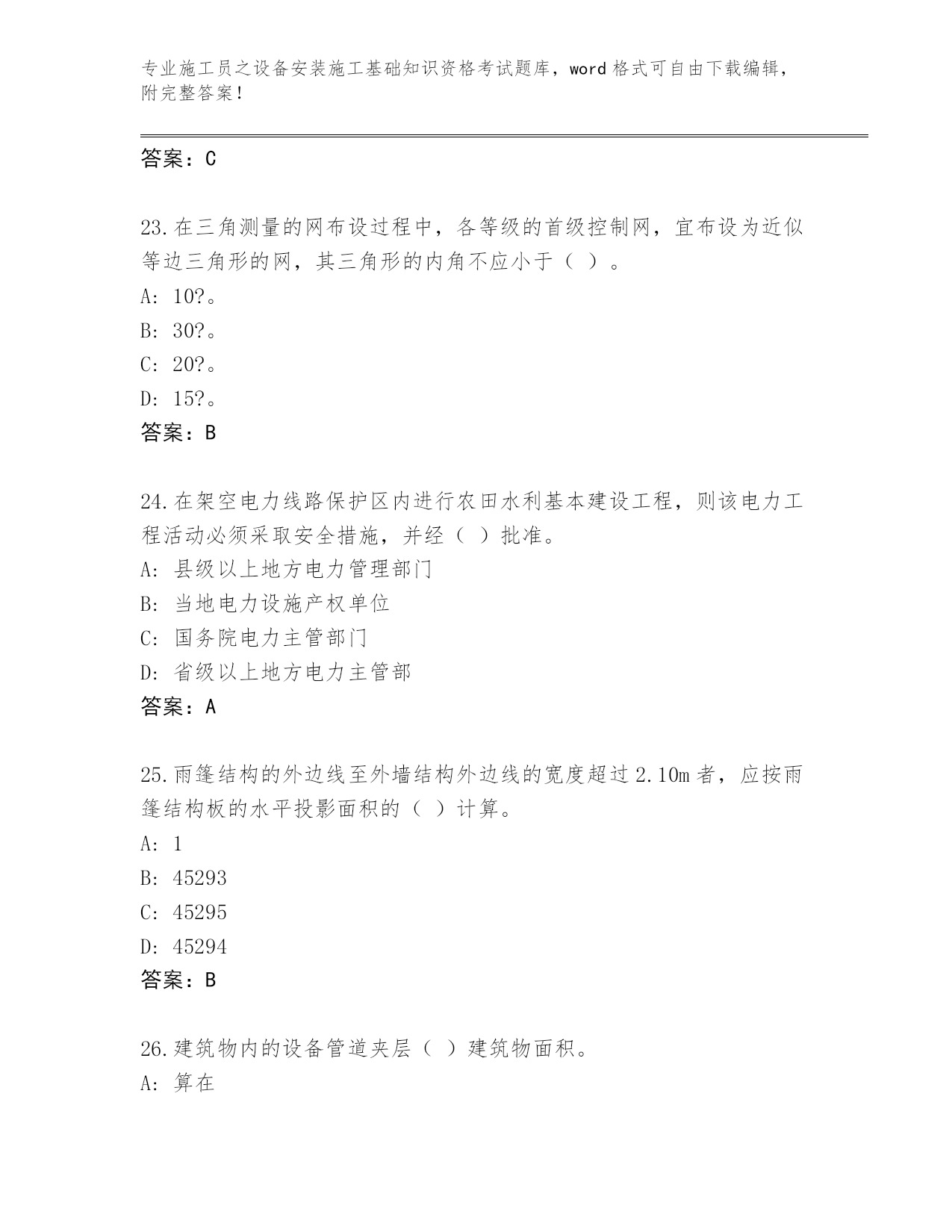 专业施工员之设备安装施工基础知识资格考试题库，word 格式可自由下载编辑，附完整答案！

答案：C

23.在三角测量的网布设过程中，各等级的首级控制网，宜布设为近似等边三角形的网，其三角形的内角不应小于（ ）。
A: 10?。
B: 30?。
C: 20?。
D: 15?。
答案：B

24.在架空电力线路保护区内进行农田水利基本建设工程，则该电力工程活动必须采取安全措施，并经（ ）批准。
A: 县级以上地方电力管理部门
B: 当地电力设施产权单位
C: 国务院电力主管部门
D: 省级以上地方电力主管部
答案：A

25.雨篷结构的外边线至外墙结构外边线的宽度超过 2.10m 者，应按雨篷结构板的水平投影面积的（ ）计算。
A: 1
B: 45293
C: 45295
D: 45294
答案：B

26.建筑物内的设备管道夹层（ ）建筑物面积。
A: 算在